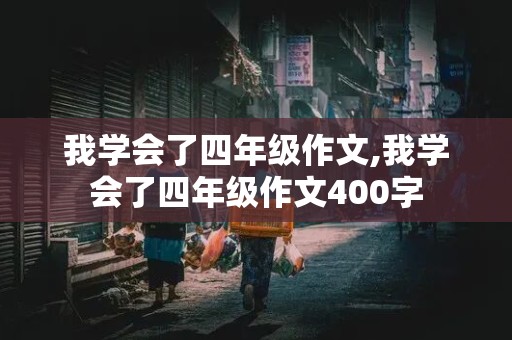 我学会了四年级作文,我学会了四年级作文400字